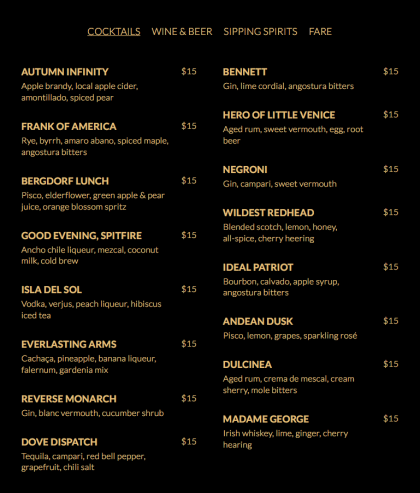 COCKTAILS WINE & BEER SIPPING SPIRITS FARE

AUTUMN INFINITY $15
Apple brandy, local apple cider, amontillado, spiced pear

FRANK OF AMERICA $15
Rye, byrrh, amaro abano, spiced maple, angostura bitters

BERGDORF LUNCH $15
Pisco, elderflower, green apple & pear juice, orange blossom spritz

GOOD EVENING, SPITFIRE $15
Ancho chile liqueur, mezcal, coconut milk, cold brew

ISLA DEL SOL $15
Vodka, verjus, peach liqueur, hibiscus iced tea

EVERLASTING ARMS $15
Cachaça, pineapple, banana liqueur, falernum, gardenia mix

REVERSE MONARCH $15
Gin, blanc vermouth, cucumber shrub

DOVE DISPATCH $15
Tequila, campari, red bell pepper, grapefruit, chili salt

BENNETT $15
Gin, lime cordial, angostura bitters

HERO OF LITTLE VENICE $15
Aged rum, sweet vermouth, egg, root beer

NEGRONI $15
Gin, campari, sweet vermouth

WILDEST REDHEAD $15
Blended scotch, lemon, honey, all-spice, cherry heering

IDEAL PATRIOT $15
Bourbon, calvado, apple syrup, angostura bitters

ANDEAN DUSK $15
Pisco, lemon, grapes, sparkling rosé

DULCINEA $15
Aged rum, crema de mescal, cream sherry, mole bitters

MADAME GEORGE $15
Irish whiskey, lime, ginger, cherry hearing